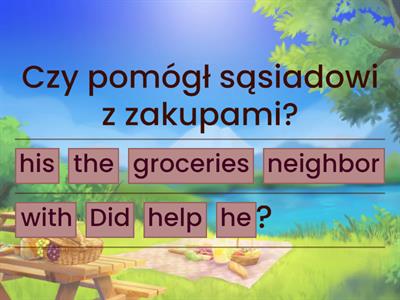 Czy pomógł sąsiadowi z zakupami?

his the groceries neighbor

with Did help he ?